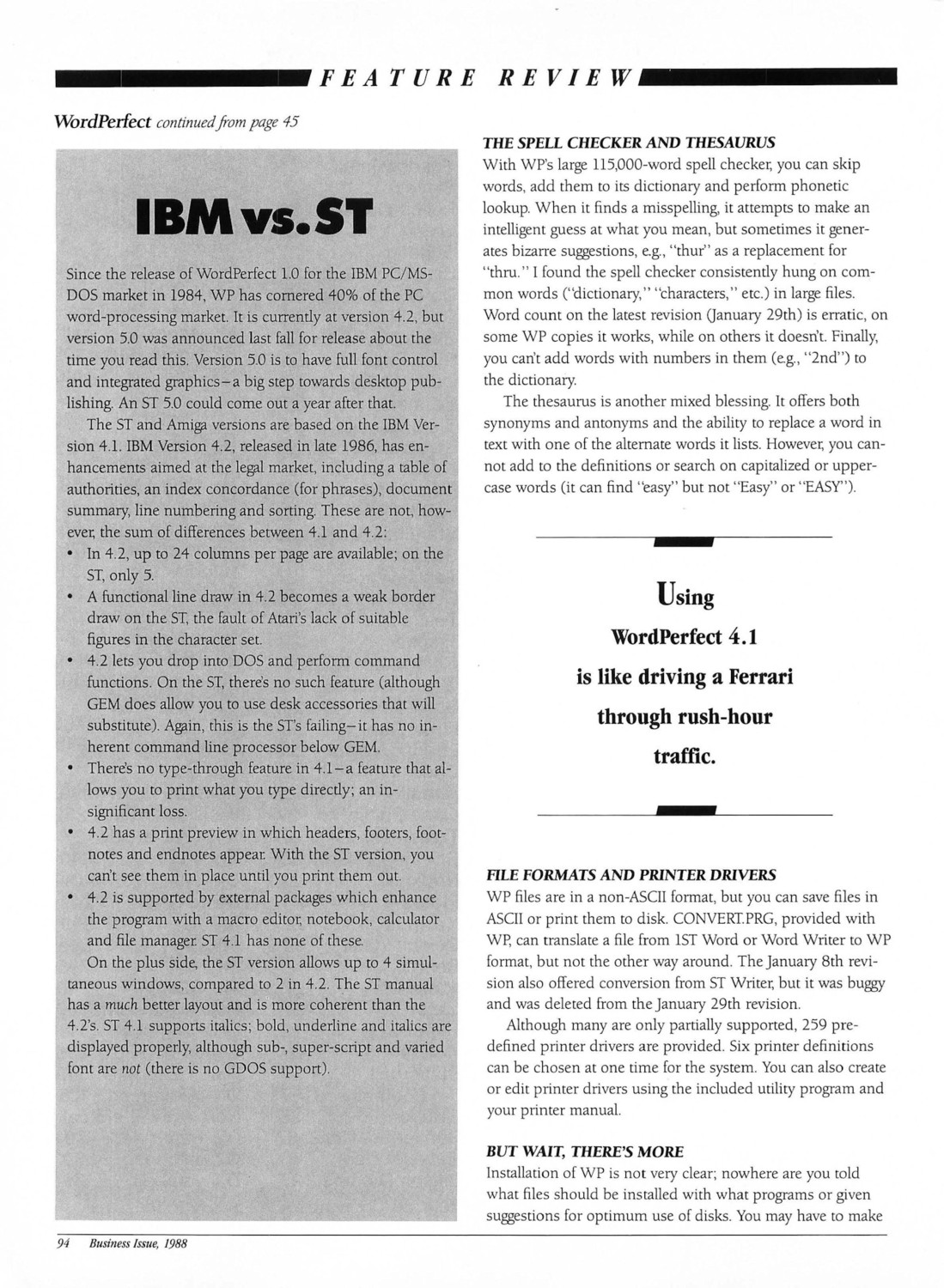 FEATURE REVIEW

WordPerfect continued from page 45

IBM vs. ST

Since the release of WordPerfect 1.0 for the IBM PC/MS-DOS market in 1984, WP has cornered 40% of the PC word-processing market. It is currently at version 4.2, but version 5.0 was announced last fall for release about the time you read this. Version 5.0 is to have full font control and integrated graphics—a big step towards desktop publishing. An ST 5.0 could come out a year after that.

The ST and Amiga versions are based on the IBM Version 4.1. IBM Version 4.2, released in late 1986, has enhancements aimed at the legal market, including a table of authorities, an index concordance (for phrases), document summary, line numbering and sorting. These are not, however, the sum of differences between 4.1 and 4.2:

• In 4.2, up to 24 columns per page are available; on the ST, only 5.
• A functional line draw in 4.2 becomes a weak border draw on the ST, the fault of Atari's lack of suitable figures in the character set.
• 4.2 lets you drop into DOS and perform command functions. On the ST, there's no such feature (although GEM does allow you to use desk accessories that will substitute). Again, this is the ST's failing—it has no inherent command line processor below GEM.
• There's no type-through feature in 4.1—a feature that allows you to print what you type directly; an insignificant loss.
• 4.2 has a print preview in which headers, footers, footnotes and endnotes appear. With the ST version, you can't see them in place until you print them out.
• 4.2 is supported by external packages which enhance the program with a macro editor, notebook, calculator and file manager. ST 4.1 has none of these.

On the plus side, the ST version allows up to 4 simultaneous windows, compared to 2 in 4.2. The ST manual has a much better layout and is more coherent than the 4.2's. ST 4.1 supports italics; bold, underline and italics are displayed properly, although sub-, super-script and varied font are not (there is no GDOS support).

THE SPELL CHECKER AND THESAURUS
With WP's large 115,000-word spell checker, you can skip words, add them to its dictionary and perform phonetic lookup. When it finds a misspelling, it attempts to make an intelligent guess at what you mean, but sometimes it generates bizarre suggestions, e.g., "thur" as a replacement for "thru." I found the spell checker consistently hung on common words ("dictionary," "characters," etc.) in large files. Word count on the latest revision (January 29th) is erratic, on some WP copies it works, while on others it doesn't. Finally, you can't add words with numbers in them (e.g., "2nd") to the dictionary.

The thesaurus is another mixed blessing. It offers both synonyms and antonyms and the ability to replace a word in text with one of the alternate words it lists. However, you cannot add to the definitions or search on capitalized or uppercase words (it can find "easy" but not "Easy" or "EASY").

Using WordPerfect 4.1 is like driving a Ferrari through rush-hour traffic.

FILE FORMATS AND PRINTER DRIVERS
WP files are in a non-ASCII format, but you can save files in ASCII or print them to disk. CONVERT.PRG, provided with WP, can translate a file from 1ST Word or Word Writer to WP format, but not the other way around. The January 8th revision also offered conversion from ST Writer, but it was buggy and was deleted from the January 29th revision.

Although many are only partially supported, 259 predefined printer drivers are provided. Six printer definitions can be chosen at one time for the system. You can also create or edit printer drivers using the included utility program and your printer manual.

BUT WAIT, THERE'S MORE
Installation of WP is not very clear; nowhere are you told what files should be installed with what programs or given suggestions for optimum use of disks. You may have to make

94 Business Issue, 1988